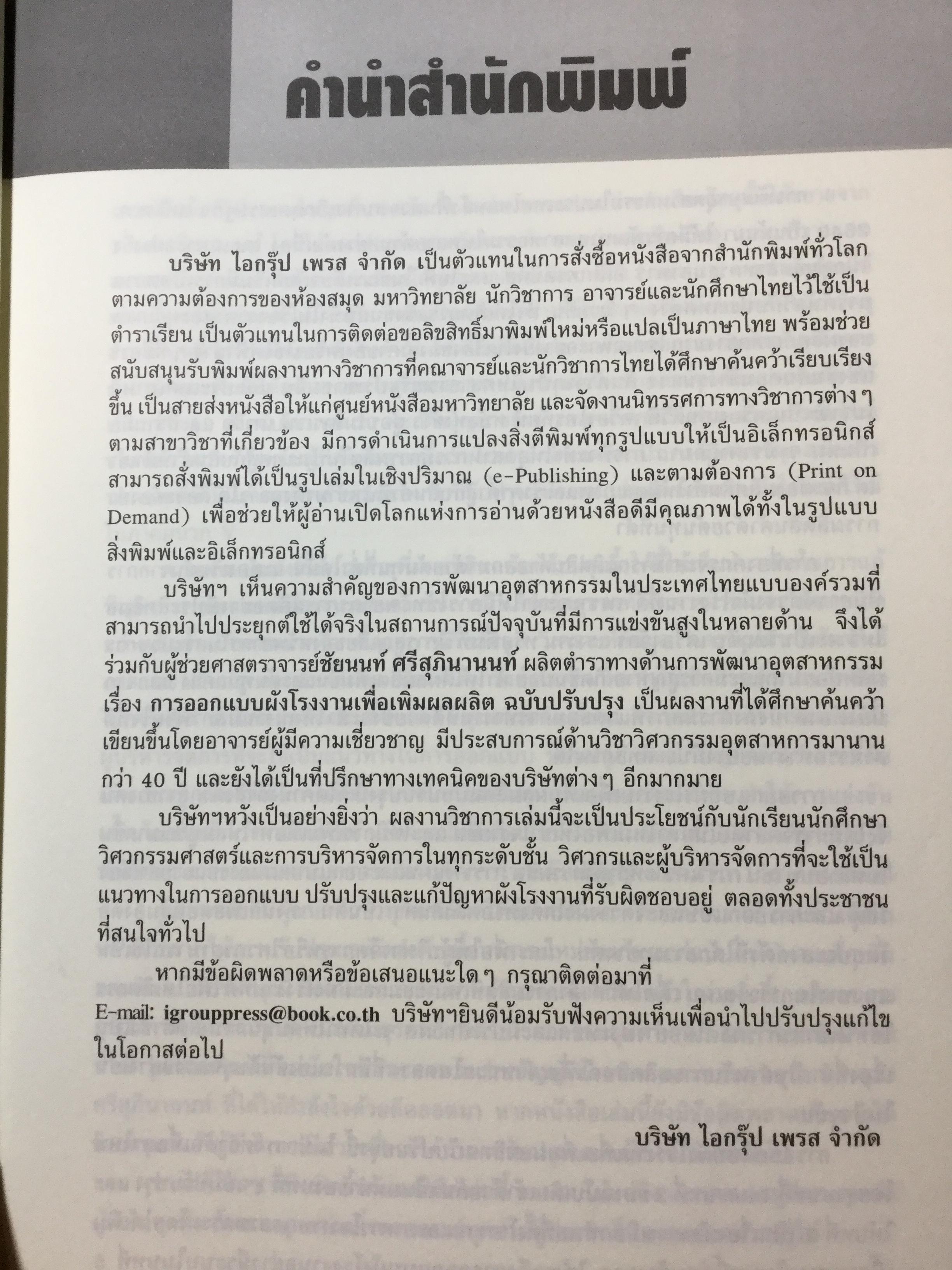 คำนำสำนักพิมพ์

บริษัท ไอกรุ๊ป เพรส จำกัด เป็นตัวแทนในการสั่งซื้อหนังสือจากสำนักพิมพ์ทั่วโลกตามความต้องการของห้องสมุด มหาวิทยาลัย นักวิชาการ อาจารย์และนักศึกษาไทยไว้ใช้เป็นตำราเรียน เป็นตัวแทนในการติดต่อขอลิขสิทธิ์มาพิมพ์ใหม่หรือแปลเป็นภาษาไทย พร้อมช่วยสนับสนุนรับพิมพ์ผลงานทางวิชาการที่คณาจารย์และนักวิชาการไทยได้ศึกษาค้นคว้าเรียบเรียงขึ้น เป็นสายส่งหนังสือให้แก่ศูนย์หนังสือมหาวิทยาลัย และจัดงานนิทรรศการทางวิชาการต่าง ๆ ตามสาขาวิชาที่เกี่ยวข้อง มีการดำเนินการแปลงสิ่งตีพิมพ์ทุกรูปแบบให้เป็นอิเล็กทรอนิกส์ สามารถสั่งพิมพ์ได้เป็นรูปเล่มในเชิงปริมาณ (e-Publishing) และตามต้องการ (Print on Demand) เพื่อช่วยให้ผู้อ่านเปิดโลกแห่งการอ่านด้วยหนังสือดีมีคุณภาพได้ทั้งในรูปแบบสิ่งพิมพ์และอิเล็กทรอนิกส์

บริษัทฯ เห็นความสำคัญของการพัฒนาอุตสาหกรรมในประเทศไทยแบบองค์รวมที่สามารถนำไปประยุกต์ใช้ได้จริงในสถานการณ์ปัจจุบันที่มีการแข่งขันสูงในหลายด้าน จึงได้ร่วมกับผู้ช่วยศาสตราจารย์ชัยนนท์ ศรีสุภินานนท์ ผลิตตำราทางด้านการพัฒนาอุตสาหกรรม เรื่อง การออกแบบผังโรงงานเพื่อเพิ่มผลผลิต ฉบับปรับปรุง เป็นผลงานที่ได้ศึกษาค้นคว้าเขียนขึ้นโดยอาจารย์ผู้มีความเชี่ยวชาญ มีประสบการณ์ด้านวิชาวิศวกรรมอุตสาหการมานานกว่า 40 ปี และยังได้เป็นที่ปรึกษาทางเทคนิคของบริษัทต่าง ๆ อีกมากมาย

บริษัทฯหวังเป็นอย่างยิ่งว่า ผลงานวิชาการเล่มนี้จะเป็นประโยชน์กับนักเรียนนักศึกษาวิศวกรรมศาสตร์และการบริหารจัดการในทุกระดับชั้น วิศวกรและผู้บริหารจัดการที่จะใช้เป็นแนวทางในการออกแบบ ปรับปรุงและแก้ปัญหาผังโรงงานที่รับผิดชอบอยู่ ตลอดทั้งประชาชนที่สนใจทั่วไป

หากมีข้อผิดพลาดหรือข้อเสนอแนะใด ๆ กรุณาติดต่อมาที่ E-mail: igrouppress@book.co.th บริษัทฯยินดีน้อมรับฟังความเห็นเพื่อนำไปปรับปรุงแก้ไขในโอกาสต่อไป

บริษัท ไอกรุ๊ป เพรส จำกัด